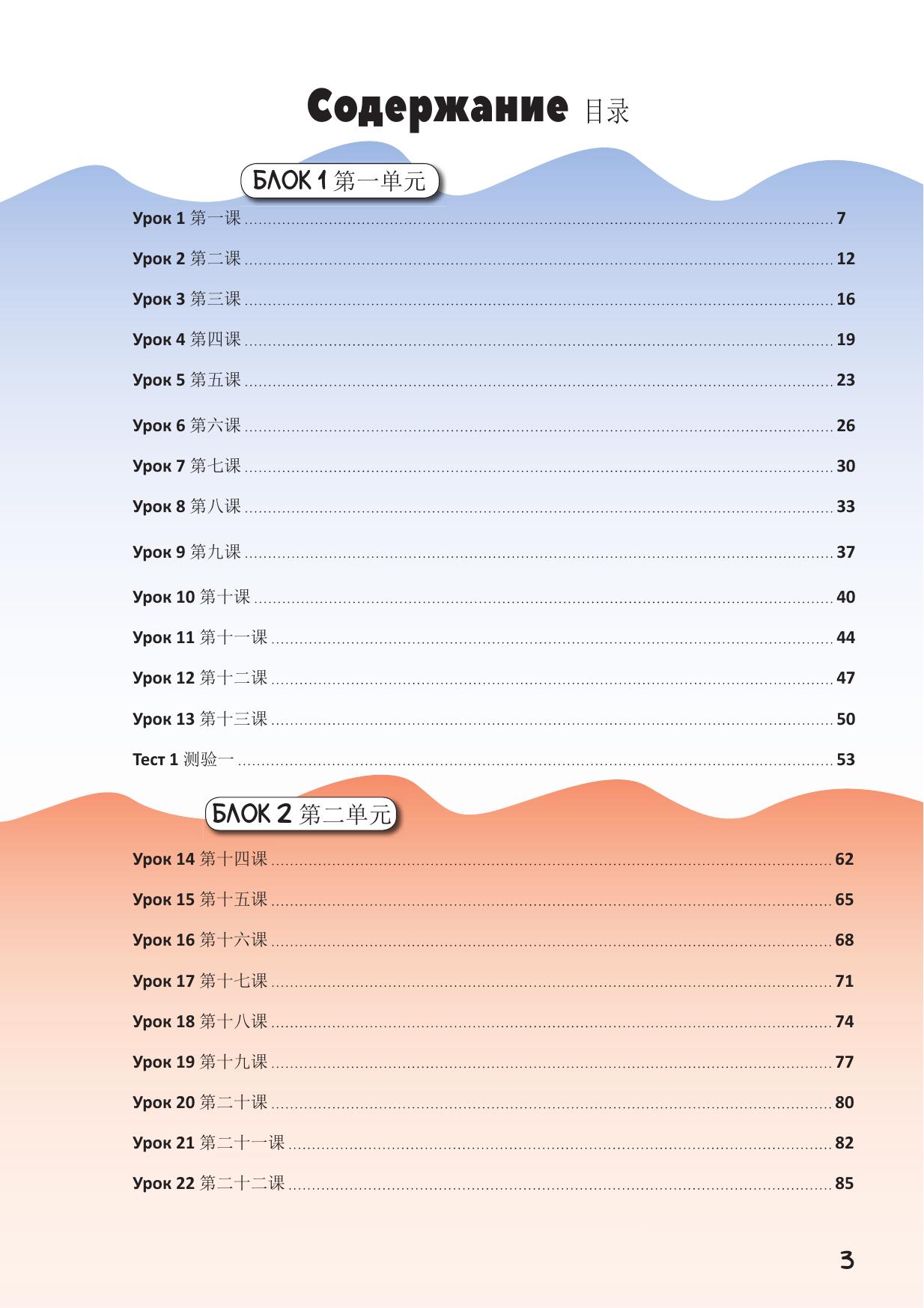 Содержание 目录

БЛОК 1 第一单元

Урок 1 第一课 7

Урок 2 第二课 12

Урок 3 第三课 16

Урок 4 第四课 19

Урок 5 第五课 23

Урок 6 第六课 26

Урок 7 第七课 30

Урок 8 第八课 33

Урок 9 第九课 37

Урок 10 第十课 40

Урок 11 第十一课 44

Урок 12 第十二课 47

Урок 13 第十三课 50

Тест 1 测验一 53

БЛОК 2 第二单元

Урок 14 第十四课 62

Урок 15 第十五课 65

Урок 16 第十六课 68

Урок 17 第十七课 71

Урок 18 第十八课 74

Урок 19 第十九课 77

Урок 20 第二十课 80

Урок 21 第二十一课 82

Урок 22 第二十二课 85

3